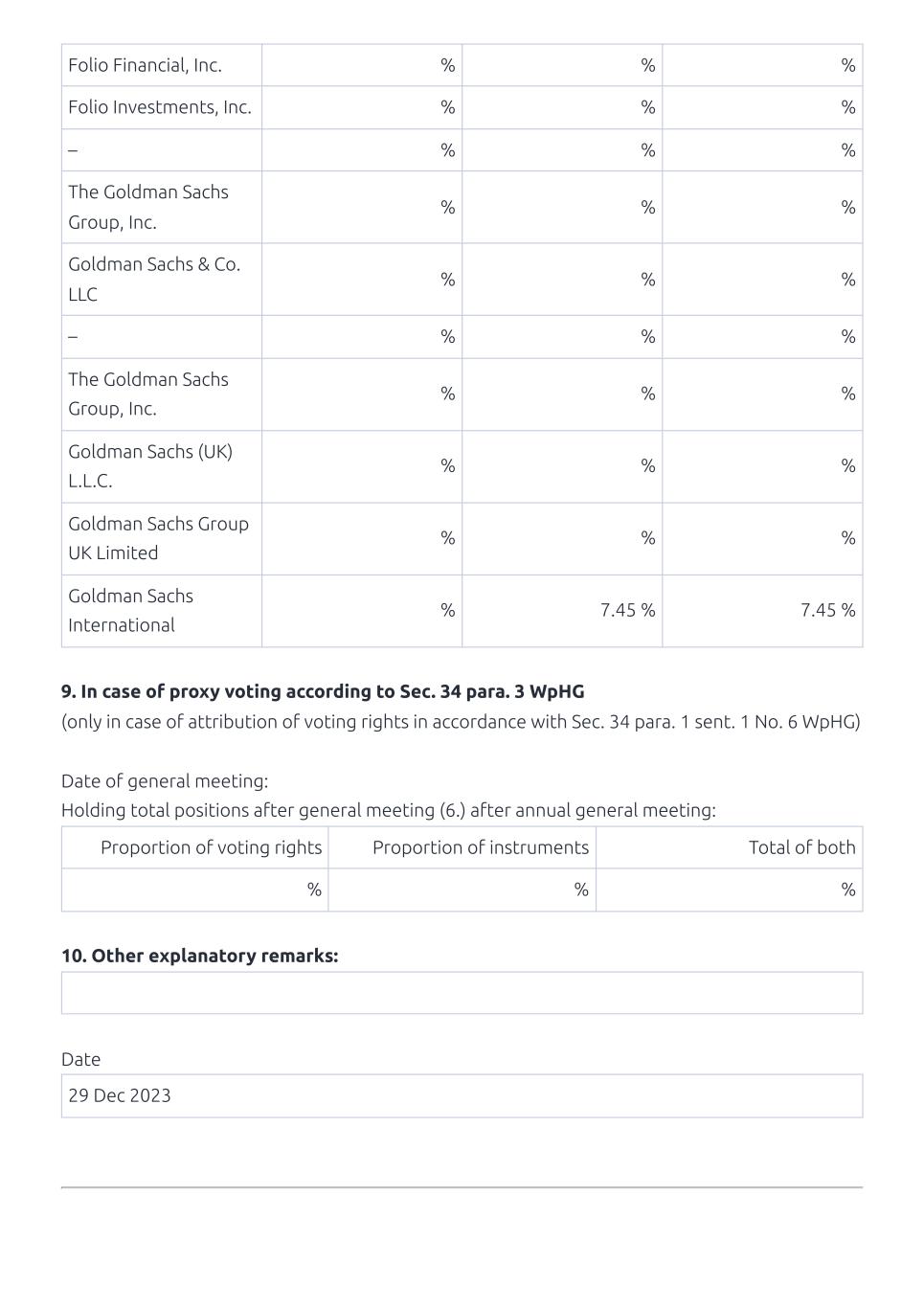 | | | | |
|---|---|---|---|
| Folio Financial, Inc. | % | % | % |
| Folio Investments, Inc. | % | % | % |
| – | % | % | % |
| The Goldman Sachs Group, Inc. | % | % | % |
| Goldman Sachs & Co. LLC | % | % | % |
| – | % | % | % |
| The Goldman Sachs Group, Inc. | % | % | % |
| Goldman Sachs (UK) L.L.C. | % | % | % |
| Goldman Sachs Group UK Limited | % | % | % |
| Goldman Sachs International | % | 7.45 % | 7.45 % |

**9. In case of proxy voting according to Sec. 34 para. 3 WpHG**
(only in case of attribution of voting rights in accordance with Sec. 34 para. 1 sent. 1 No. 6 WpHG)

Date of general meeting:
Holding total positions after general meeting (6.) after annual general meeting:

| Proportion of voting rights | Proportion of instruments | Total of both |
|---|---|---|
| % | % | % |

**10. Other explanatory remarks:**

Date
29 Dec 2023